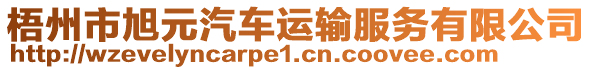 梧州市旭元汽车运输服务有限公司
http://wzevelyncarpe1.cn.coovee.com